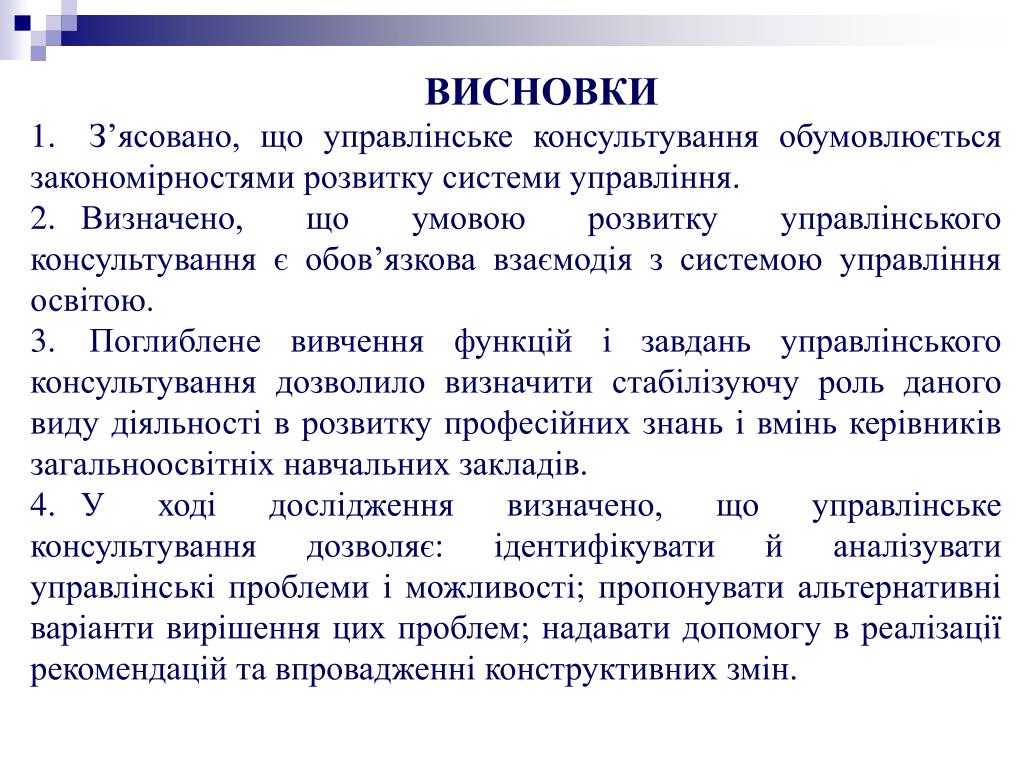 ВИСНОВКИ

1. З’ясовано, що управлінське консультування обумовлюється закономірностями розвитку системи управління.

2. Визначено, що умовою розвитку управлінського консультування є обов’язкова взаємодія з системою управління освітою.

3. Поглиблене вивчення функцій і завдань управлінського консультування дозволило визначити стабілізуючу роль даного виду діяльності в розвитку професійних знань і вмінь керівників загальноосвітніх навчальних закладів.

4. У ході дослідження визначено, що управлінське консультування дозволяє: ідентифікувати й аналізувати управлінські проблеми і можливості; пропонувати альтернативні варіанти вирішення цих проблем; надавати допомогу в реалізації рекомендацій та впровадженні конструктивних змін.